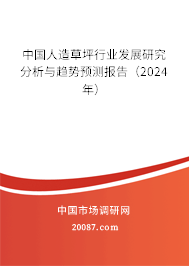 中国人造草坪行业发展研究分析与趋势预测报告（2024年）

中国市场调研网

20087.com